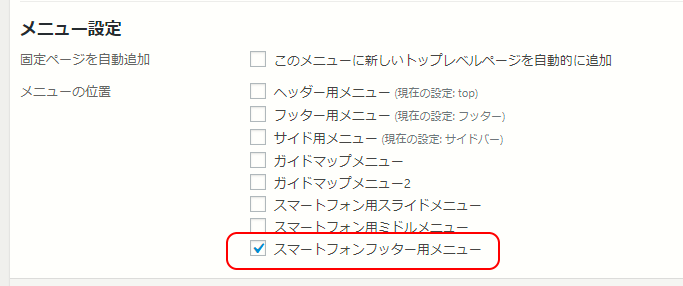 メニュー設定

固定ページを自動追加

このメニューに新しいトップレベルページを自動的に追加

メニューの位置

ヘッダー用メニュー (現在の設定: top)

フッター用メニュー (現在の設定: フッター)

サイド用メニュー (現在の設定: サイドバー)

ガイドマップメニュー

ガイドマップメニュー2

スマートフォン用スライドメニュー

スマートフォン用ミドルメニュー

スマートフォンフッター用メニュー